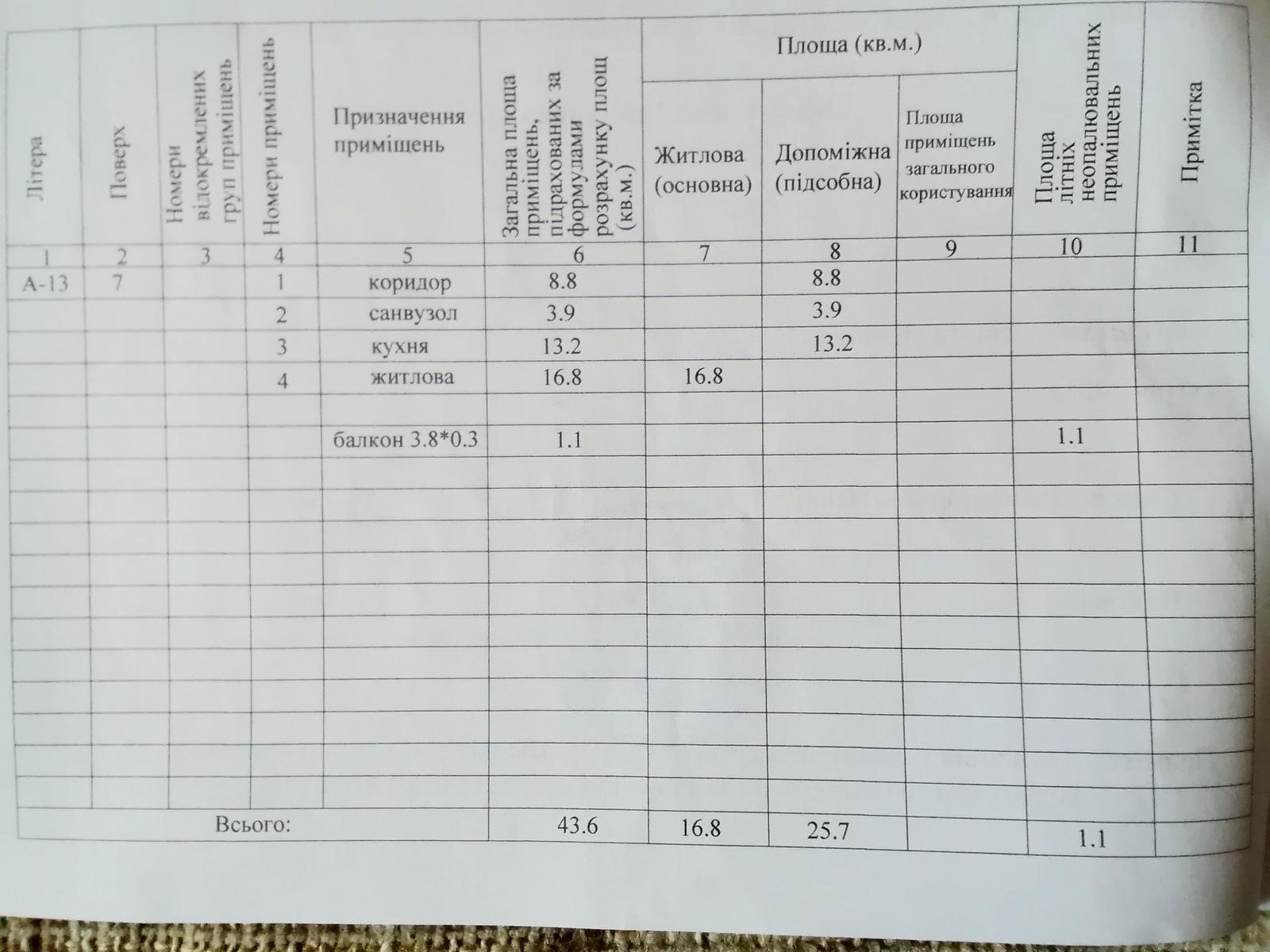 | Літера | Поверх | Номери відокремлених груп приміщень | Номери приміщень | Призначення приміщень | Загальна площа приміщень, підрахованих за формулами розрахунку площ (кв.м.) | Площа (кв.м.) Житлова (основна) | Площа (кв.м.) Допоміжна (підсобна) | Площа (кв.м.) Площа приміщень загального користування | Площа літніх неопалювальних приміщень | Примітка |
|---|---|---|---|---|---|---|---|---|---|---|
| 1 | 2 | 3 | 4 | 5 | 6 | 7 | 8 | 9 | 10 | 11 |
| А-13 | 7 | | 1 | коридор | 8.8 | | 8.8 | | | |
| | | | 2 | санвузол | 3.9 | | 3.9 | | | |
| | | | 3 | кухня | 13.2 | | 13.2 | | | |
| | | | 4 | житлова | 16.8 | 16.8 | | | | |
| | | | | | | | | | | |
| | | | | балкон 3.8*0.3 | 1.1 | | | | 1.1 | |
| Всього: | | | | | 43.6 | 16.8 | 25.7 | | 1.1 | |